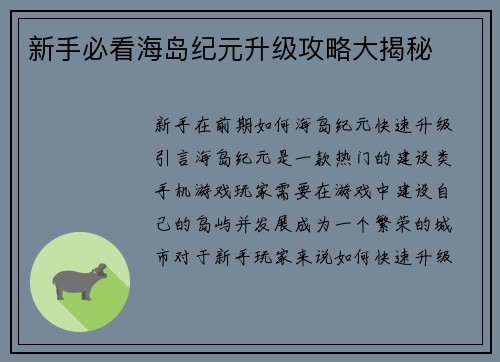 新手必看海岛纪元升级攻略大揭秘

新手在前期如何海岛纪元快速升级引言海岛纪元是一款热门的建设类手机游戏玩家需要在游戏中建设自己的岛屿并发展成为一个繁荣的城市对于新手玩家来说如何快速升级